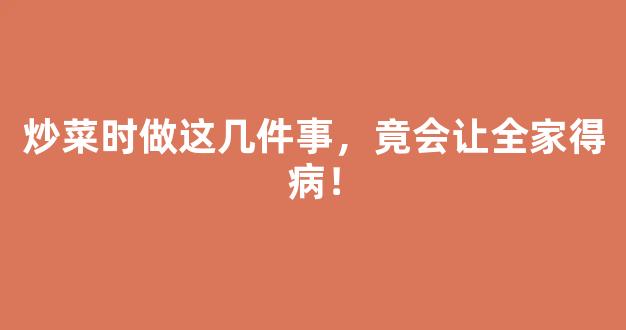 炒菜时做这几件事，竟会让全家得病！